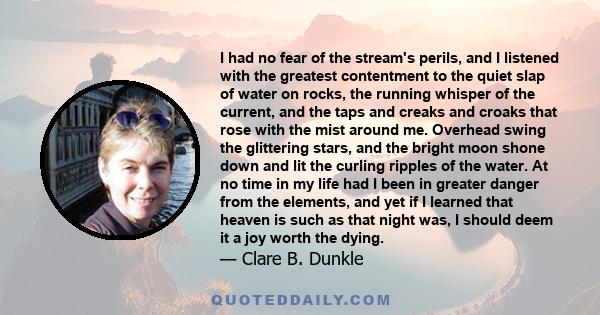 I had no fear of the stream's perils, and I listened with the greatest contentment to the quiet slap of water on rocks, the running whisper of the current, and the taps and creaks and croaks that rose with the mist around me. Overhead swing the glittering stars, and the bright moon shone down and lit the curling ripples of the water. At no time in my life had I been in greater danger from the elements, and yet if I learned that heaven is such as that night was, I should deem it a joy worth the dying.

— Clare B. Dunkle

QUOTEDDAILY.COM